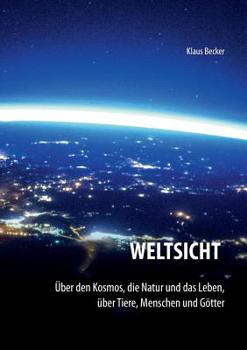 Klaus Becker

WELTSICHT

Über den Kosmos, die Natur und das Leben, über Tiere, Menschen und Götter